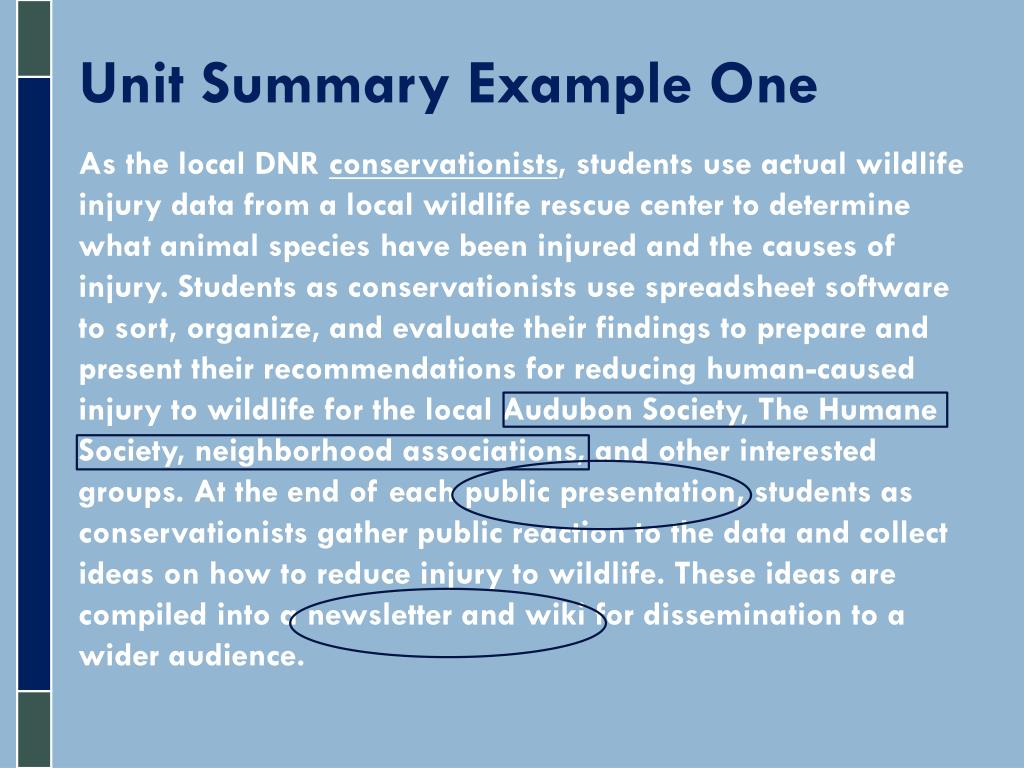 Unit Summary Example One

As the local DNR conservationists, students use actual wildlife injury data from a local wildlife rescue center to determine what animal species have been injured and the causes of injury. Students as conservationists use spreadsheet software to sort, organize, and evaluate their findings to prepare and present their recommendations for reducing human-caused injury to wildlife for the local Audubon Society, The Humane Society, neighborhood associations, and other interested groups. At the end of each public presentation, students as conservationists gather public reaction to the data and collect ideas on how to reduce injury to wildlife. These ideas are compiled into a newsletter and wiki for dissemination to a wider audience.